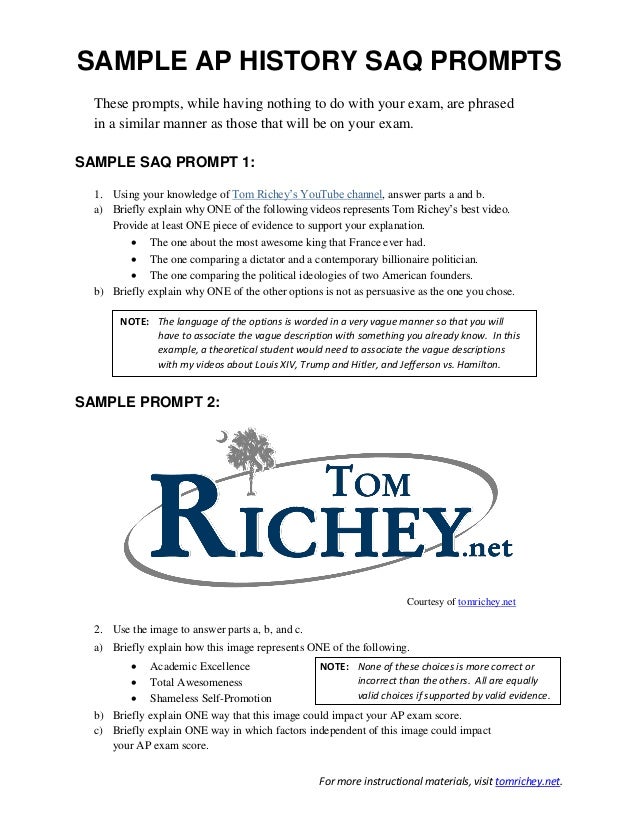 SAMPLE AP HISTORY SAQ PROMPTS

These prompts, while having nothing to do with your exam, are phrased in a similar manner as those that will be on your exam.

SAMPLE SAQ PROMPT 1:

1. Using your knowledge of Tom Richey's YouTube channel, answer parts a and b.
a) Briefly explain why ONE of the following videos represents Tom Richey's best video. Provide at least ONE piece of evidence to support your explanation.
• The one about the most awesome king that France ever had.
• The one comparing a dictator and a contemporary billionaire politician.
• The one comparing the political ideologies of two American founders.
b) Briefly explain why ONE of the other options is not as persuasive as the one you chose.

NOTE: The language of the options is worded in a very vague manner so that you will have to associate the vague description with something you already know. In this example, a theoretical student would need to associate the vague descriptions with my videos about Louis XIV, Trump and Hitler, and Jefferson vs. Hamilton.

SAMPLE PROMPT 2:

TOM RICHEY.net

Courtesy of tomrichey.net

2. Use the image to answer parts a, b, and c.
a) Briefly explain how this image represents ONE of the following.
• Academic Excellence
• Total Awesomeness
• Shameless Self-Promotion

NOTE: None of these choices is more correct or incorrect than the others. All are equally valid choices if supported by valid evidence.

b) Briefly explain ONE way that this image could impact your AP exam score.
c) Briefly explain ONE way in which factors independent of this image could impact your AP exam score.

For more instructional materials, visit tomrichey.net.